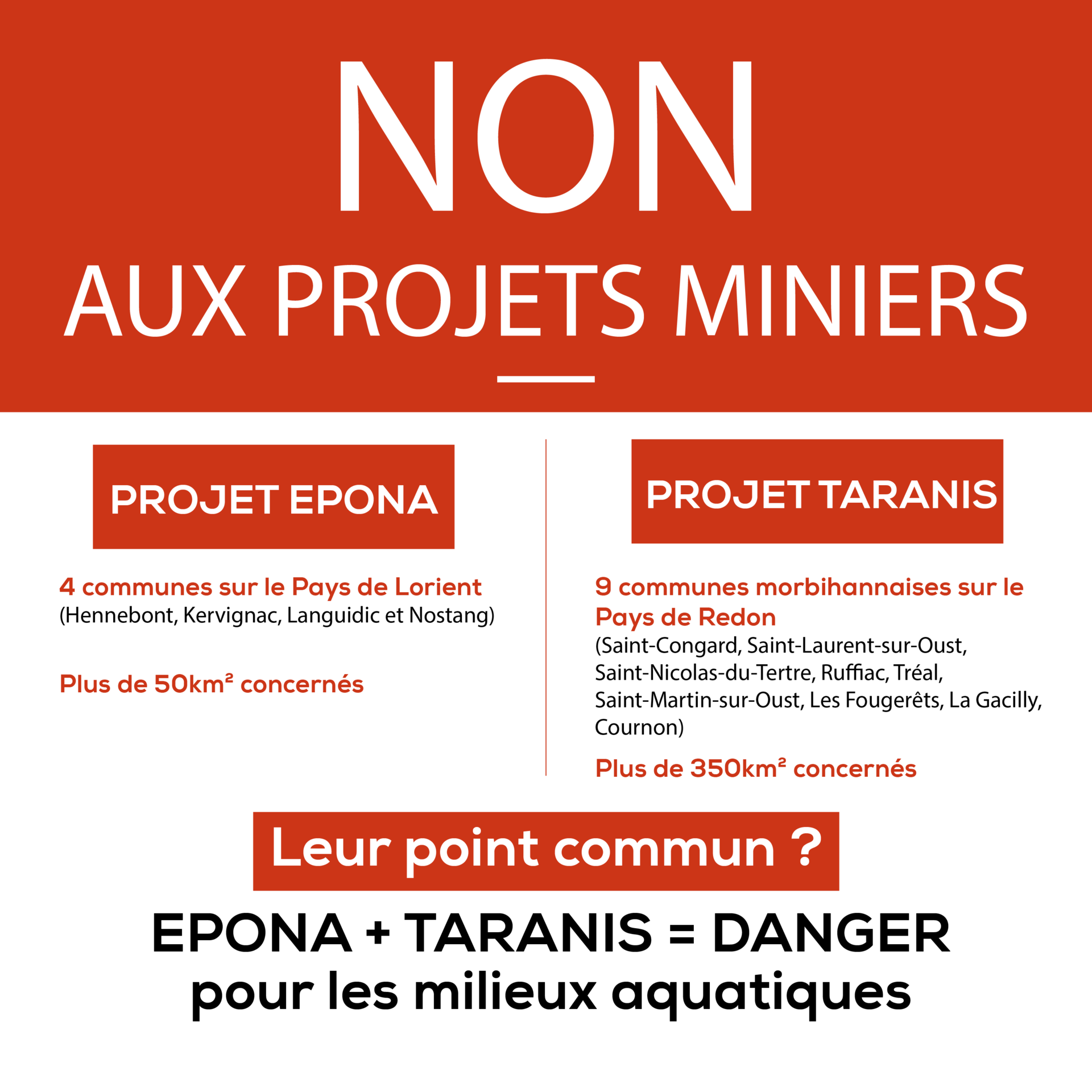 NON
AUX PROJETS MINIERS

PROJET EPONA

4 communes sur le Pays de Lorient
(Hennebont, Kervignac, Languidic et Nostang)

Plus de 50km² concernés

PROJET TARANIS

9 communes morbihannaises sur le Pays de Redon
(Saint-Congard, Saint-Laurent-sur-Oust, Saint-Nicolas-du-Tertre, Ruffiac, Tréal, Saint-Martin-sur-Oust, Les Fougerêts, La Gacilly, Cournon)

Plus de 350km² concernés

Leur point commun ?

EPONA + TARANIS = DANGER
pour les milieux aquatiques